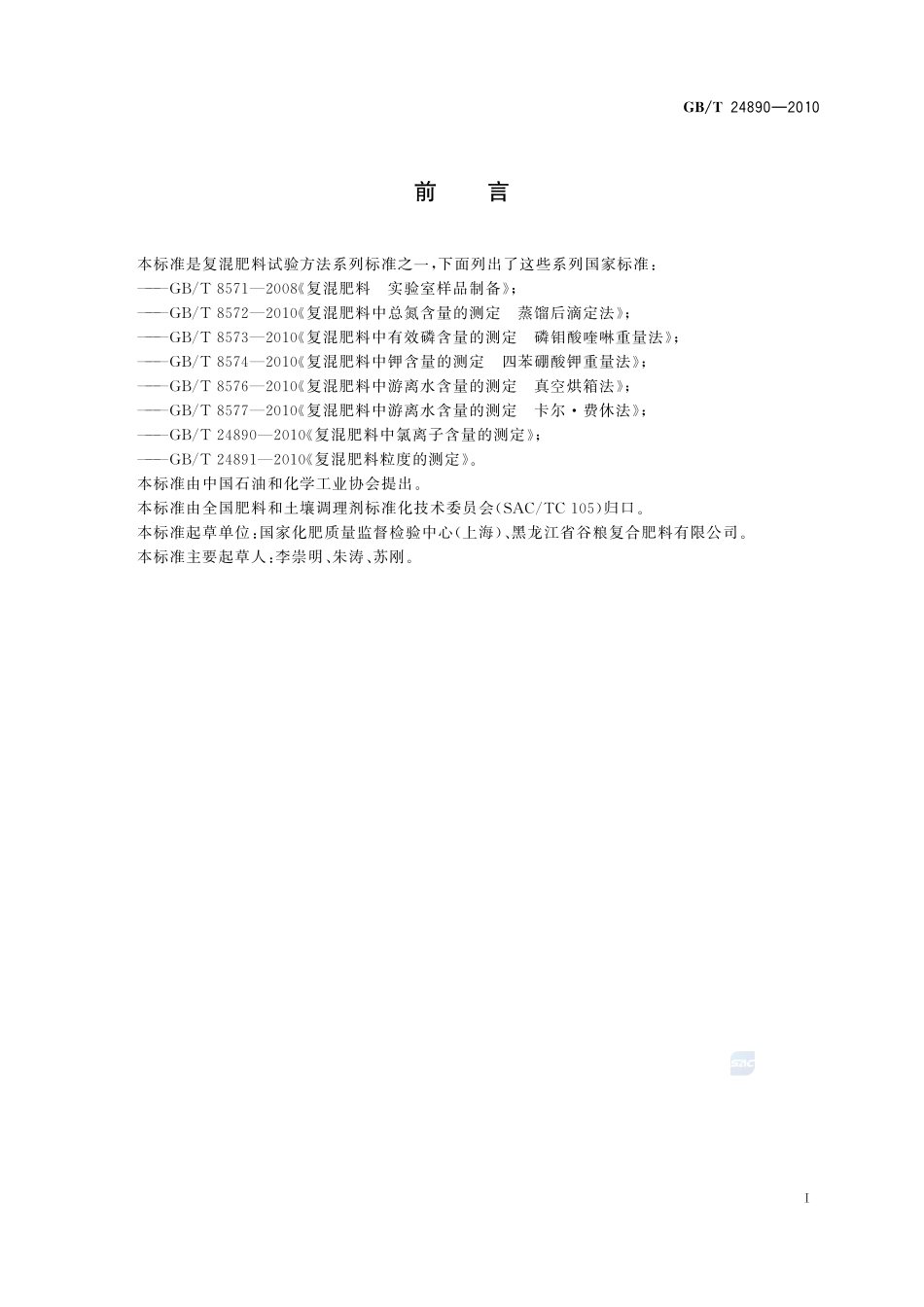 GB/T 24890—2010

前　言

本标准是复混肥料试验方法系列标准之一，下面列出了这些系列国家标准：
——GB/T 8571—2008《复混肥料　实验室样品制备》；
——GB/T 8572—2010《复混肥料中总氮含量的测定　蒸馏后滴定法》；
——GB/T 8573—2010《复混肥料中有效磷含量的测定　磷钼酸喹啉重量法》；
——GB/T 8574—2010《复混肥料中钾含量的测定　四苯硼酸钾重量法》；
——GB/T 8576—2010《复混肥料中游离水含量的测定　真空烘箱法》；
——GB/T 8577—2010《复混肥料中游离水含量的测定　卡尔·费休法》；
——GB/T 24890—2010《复混肥料中氯离子含量的测定》；
——GB/T 24891—2010《复混肥料粒度的测定》。
本标准由中国石油和化学工业协会提出。
本标准由全国肥料和土壤调理剂标准化技术委员会(SAC/TC 105)归口。
本标准起草单位：国家化肥质量监督检验中心(上海)、黑龙江省谷粮复合肥料有限公司。
本标准主要起草人：李崇明、朱涛、苏刚。

SAC

I